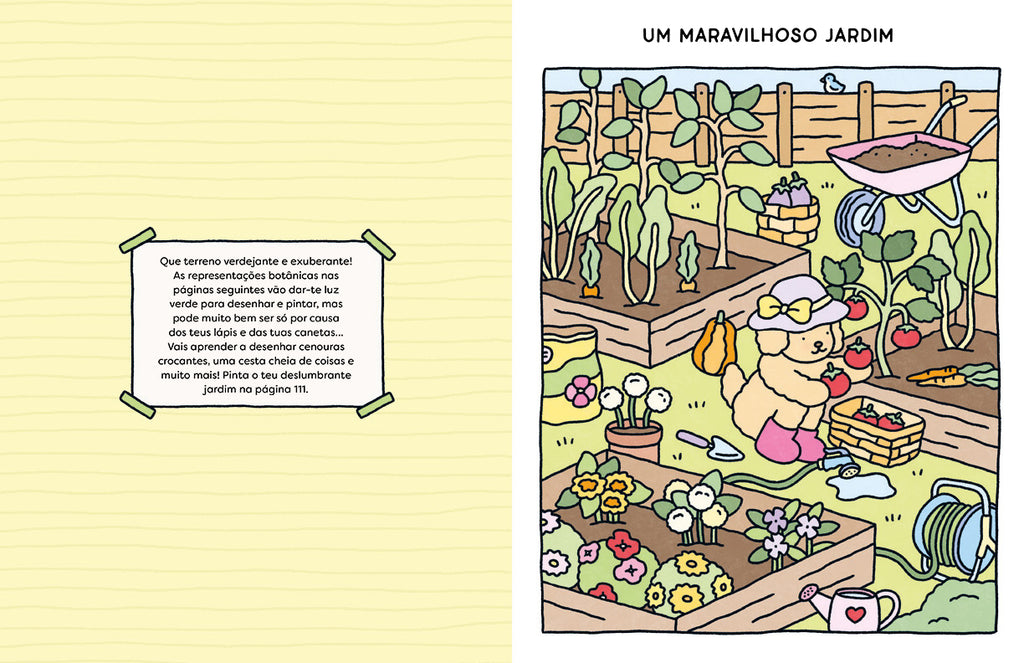 Que terreno verdejante e exuberante! As representações botânicas nas páginas seguintes vão dar-te luz verde para desenhar e pintar, mas pode muito bem ser só por causa dos teus lápis e das tuas canetas... Vais aprender a desenhar cenouras crocantes, uma cesta cheia de coisas e muito mais! Pinta o teu deslumbrante jardim na página 111.

UM MARAVILHOSO JARDIM